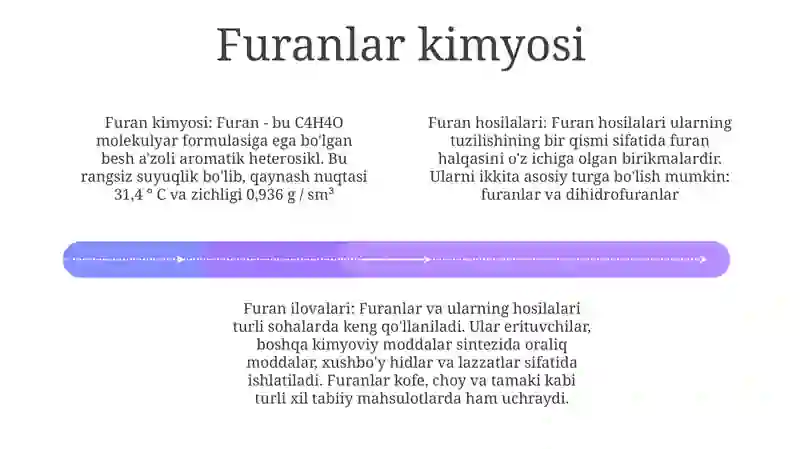 Furanlar kimyosi

Furan kimyosi: Furan - bu C4H4O molekulyar formulasiga ega bo'lgan besh a'zoli aromatik heterosikl. Bu rangsiz suyuqlik bo'lib, qaynash nuqtasi 31,4 ° C va zichligi 0,936 g / sm³

Furan hosilalari: Furan hosilalari ularning tuzilishining bir qismi sifatida furan halqasini o'z ichiga olgan birikmalardir. Ularni ikkita asosiy turga bo'lish mumkin: furanlar va dihidrofuranlar

Furan ilovalari: Furanlar va ularning hosilalari turli sohalarda keng qo'llaniladi. Ular erituvchilar, boshqa kimyoviy moddalar sintezida oraliq moddalar, xushbo'y hidlar va lazzatlar sifatida ishlatiladi. Furanlar kofe, choy va tamaki kabi turli xil tabiiy mahsulotlarda ham uchraydi.